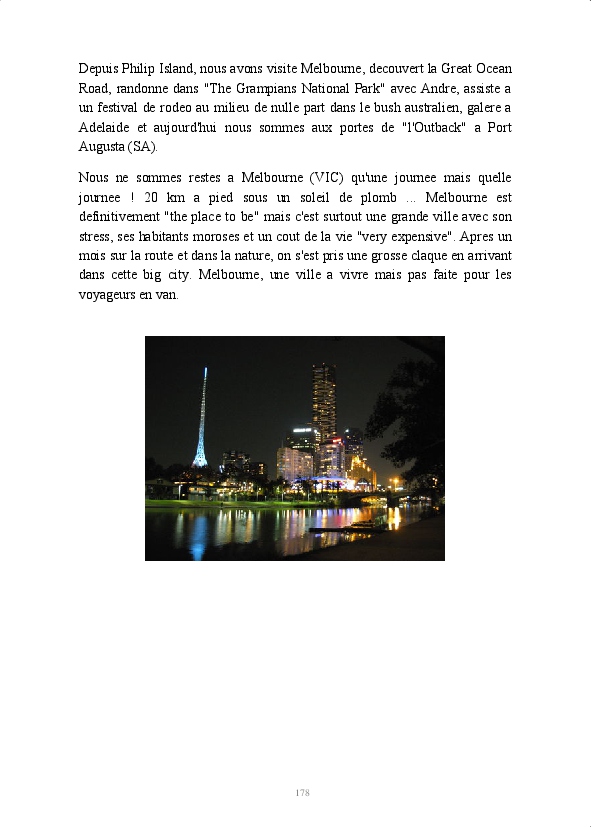 Depuis Philip Island, nous avons visite Melbourne, decouvert la Great Ocean Road, randonne dans "The Grampians National Park" avec Andre, assiste a un festival de rodeo au milieu de nulle part dans le bush australien, galere a Adelaide et aujourd'hui nous sommes aux portes de "l'Outback" a Port Augusta (SA).

Nous ne sommes restes a Melbourne (VIC) qu'une journee mais quelle journee ! 20 km a pied sous un soleil de plomb ... Melbourne est definitivement "the place to be" mais c'est surtout une grande ville avec son stress, ses habitants moroses et un cout de la vie "very expensive". Apres un mois sur la route et dans la nature, on s'est pris une grosse claque en arrivant dans cette big city. Melbourne, une ville a vivre mais pas faite pour les voyageurs en van.

178